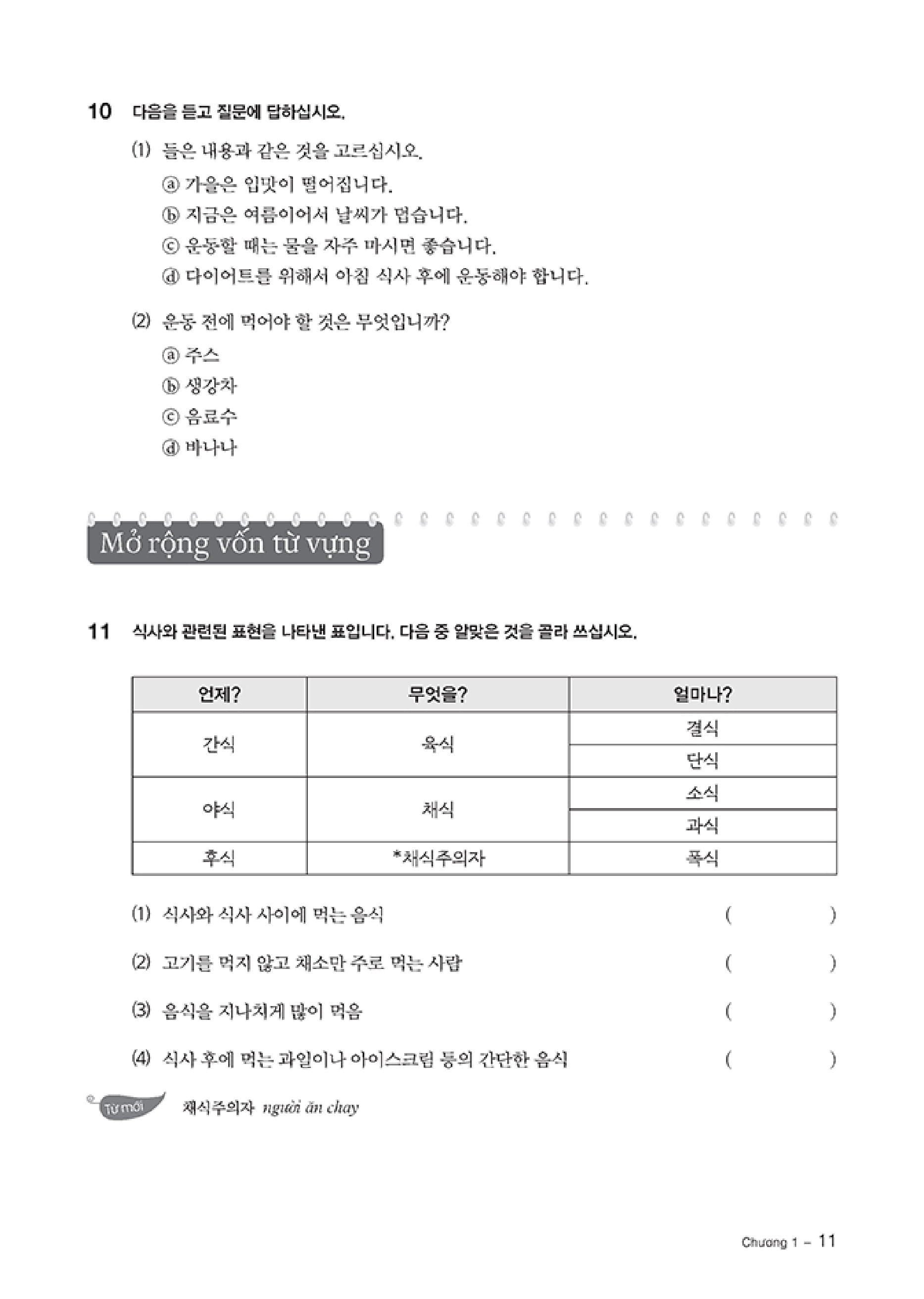 10 다음을 듣고 질문에 답하십시오.

(1) 들은 내용과 같은 것을 고르십시오.
ⓐ 가을은 입맛이 떨어집니다.
ⓑ 지금은 여름이어서 날씨가 덥습니다.
ⓒ 운동할 때는 물을 자주 마시면 좋습니다.
ⓓ 다이어트를 위해서 아침 식사 후에 운동해야 합니다.

(2) 운동 전에 먹어야 할 것은 무엇입니까?
ⓐ 주스
ⓑ 생강차
ⓒ 음료수
ⓓ 바나나

Mở rộng vốn từ vựng

11 식사와 관련된 표현을 나타낸 표입니다. 다음 중 알맞은 것을 골라 쓰십시오.

| 언제? | 무엇을? | 얼마나? |
|---|---|---|
| 간식 | 육식 | 결식 |
| | | 단식 |
| 야식 | 채식 | 소식 |
| | | 과식 |
| 후식 | *채식주의자 | 폭식 |

(1) 식사와 식사 사이에 먹는 음식 ( )

(2) 고기를 먹지 않고 채소만 주로 먹는 사람 ( )

(3) 음식을 지나치게 많이 먹음 ( )

(4) 식사 후에 먹는 과일이나 아이스크림 등의 간단한 음식 ( )

Từ mới 채식주의자 người ăn chay

Chương 1 – 11